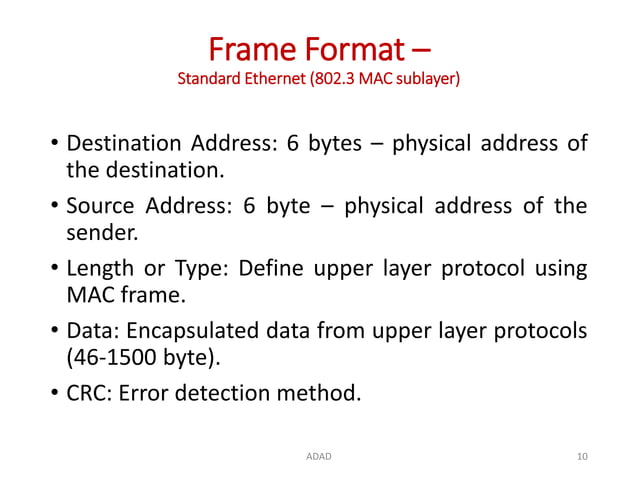 Frame Format –
Standard Ethernet (802.3 MAC sublayer)

• Destination Address: 6 bytes – physical address of the destination.

• Source Address: 6 byte – physical address of the sender.

• Length or Type: Define upper layer protocol using MAC frame.

• Data: Encapsulated data from upper layer protocols (46-1500 byte).

• CRC: Error detection method.

ADAD

10